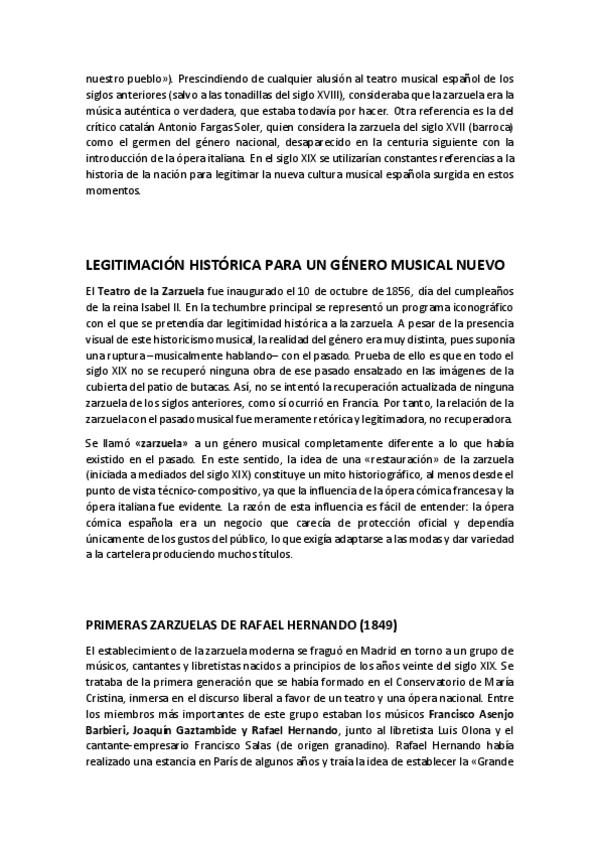 nuestro pueblo»). Prescindiendo de cualquier alusión al teatro musical español de los siglos anteriores (salvo a las tonadillas del siglo XVIII), consideraba que la zarzuela era la música auténtica o verdadera, que estaba todavía por hacer. Otra referencia es la del crítico catalán Antonio Fargas Soler, quien considera la zarzuela del siglo XVII (barroca) como el germen del género nacional, desaparecido en la centuria siguiente con la introducción de la ópera italiana. En el siglo XIX se utilizarían constantes referencias a la historia de la nación para legitimar la nueva cultura musical española surgida en estos momentos.

LEGITIMACIÓN HISTÓRICA PARA UN GÉNERO MUSICAL NUEVO

El Teatro de la Zarzuela fue inaugurado el 10 de octubre de 1856, día del cumpleaños de la reina Isabel II. En la techumbre principal se representó un programa iconográfico con el que se pretendía dar legitimidad histórica a la zarzuela. A pesar de la presencia visual de este historicismo musical, la realidad del género era muy distinta, pues suponía una ruptura –musicalmente hablando– con el pasado. Prueba de ello es que en todo el siglo XIX no se recuperó ninguna obra de ese pasado ensalzado en las imágenes de la cubierta del patio de butacas. Así, no se intentó la recuperación actualizada de ninguna zarzuela de los siglos anteriores, como sí ocurrió en Francia. Por tanto, la relación de la zarzuela con el pasado musical fue meramente retórica y legitimadora, no recuperadora.

Se llamó «zarzuela» a un género musical completamente diferente a lo que había existido en el pasado. En este sentido, la idea de una «restauración» de la zarzuela (iniciada a mediados del siglo XIX) constituye un mito historiográfico, al menos desde el punto de vista técnico-compositivo, ya que la influencia de la ópera cómica francesa y la ópera italiana fue evidente. La razón de esta influencia es fácil de entender: la ópera cómica española era un negocio que carecía de protección oficial y dependía únicamente de los gustos del público, lo que exigía adaptarse a las modas y dar variedad a la cartelera produciendo muchos títulos.

PRIMERAS ZARZUELAS DE RAFAEL HERNANDO (1849)

El establecimiento de la zarzuela moderna se fraguó en Madrid en torno a un grupo de músicos, cantantes y libretistas nacidos a principios de los años veinte del siglo XIX. Se trataba de la primera generación que se había formado en el Conservatorio de María Cristina, inmersa en el discurso liberal a favor de un teatro y una ópera nacional. Entre los miembros más importantes de este grupo estaban los músicos Francisco Asenjo Barbieri, Joaquín Gaztambide y Rafael Hernando, junto al libretista Luis Olona y el cantante-empresario Francisco Salas (de origen granadino). Rafael Hernando había realizado una estancia en París de algunos años y traía la idea de establecer la «Grande